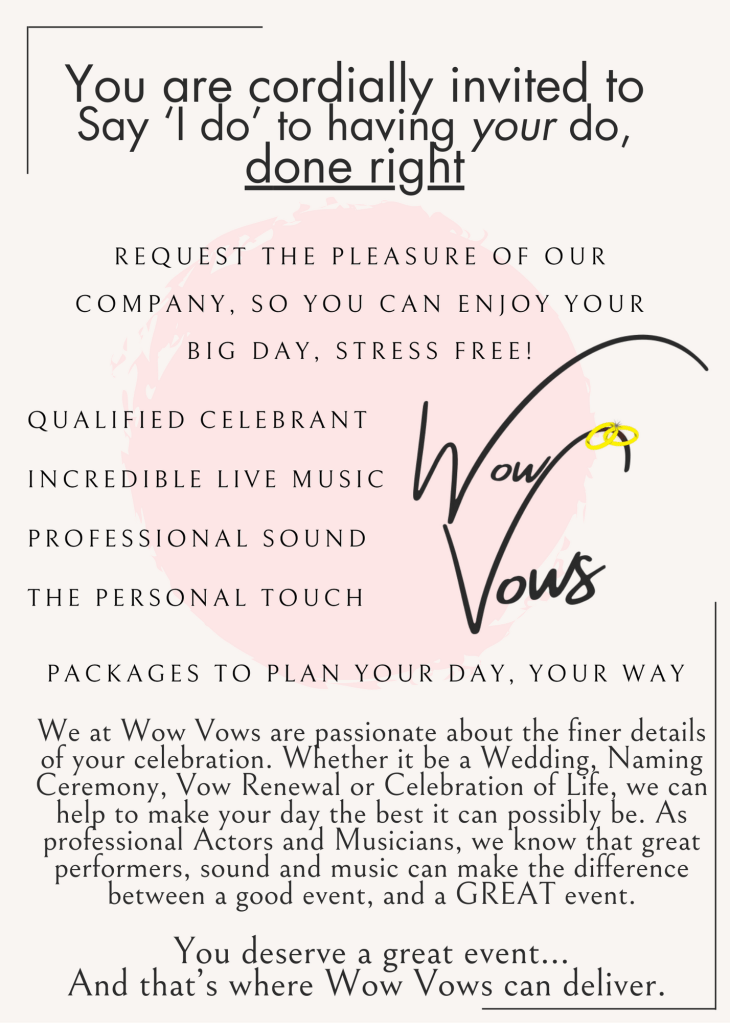 You are cordially invited to
Say 'I do' to having your do,
done right

REQUEST THE PLEASURE OF OUR COMPANY, SO YOU CAN ENJOY YOUR BIG DAY, STRESS FREE!

QUALIFIED CELEBRANT

INCREDIBLE LIVE MUSIC

PROFESSIONAL SOUND

THE PERSONAL TOUCH

Wow Vows

PACKAGES TO PLAN YOUR DAY, YOUR WAY

We at Wow Vows are passionate about the finer details of your celebration. Whether it be a Wedding, Naming Ceremony, Vow Renewal or Celebration of Life, we can help to make your day the best it can possibly be. As professional Actors and Musicians, we know that great performers, sound and music can make the difference between a good event, and a GREAT event.

You deserve a great event...
And that's where Wow Vows can deliver.